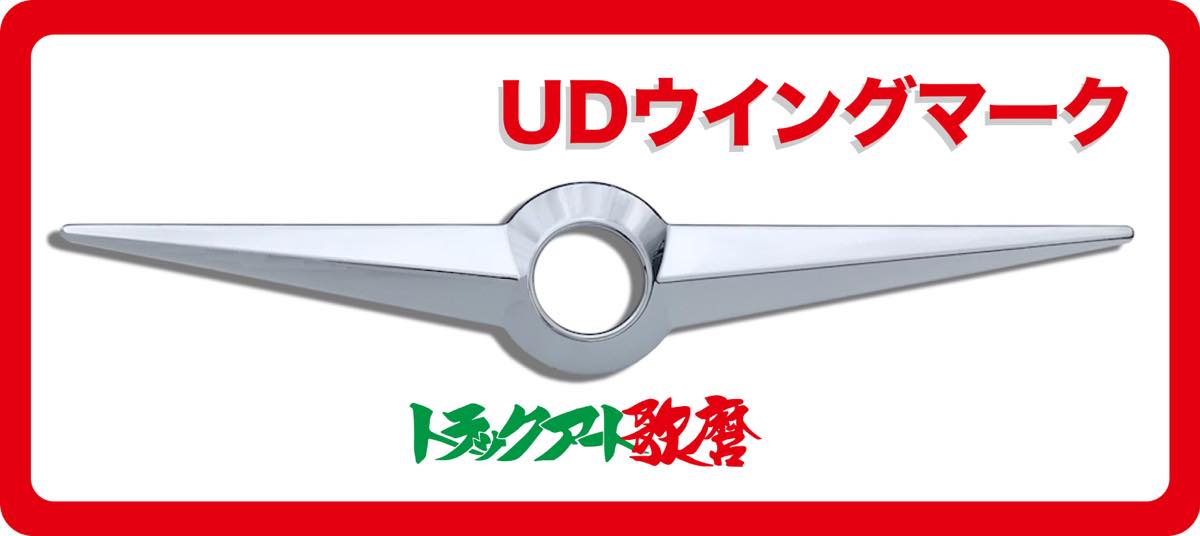 UDウイングマーク

トラックアート歌麿